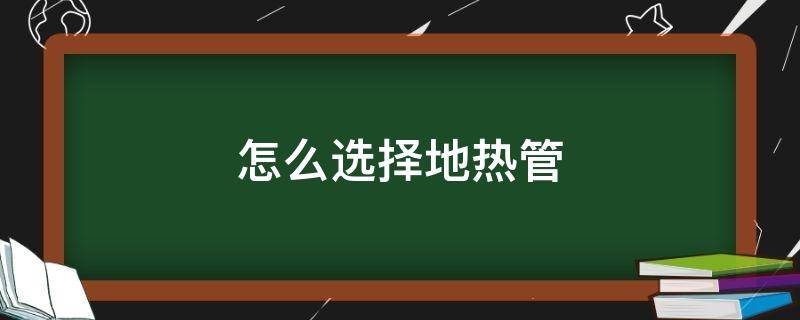 怎么选择地热管